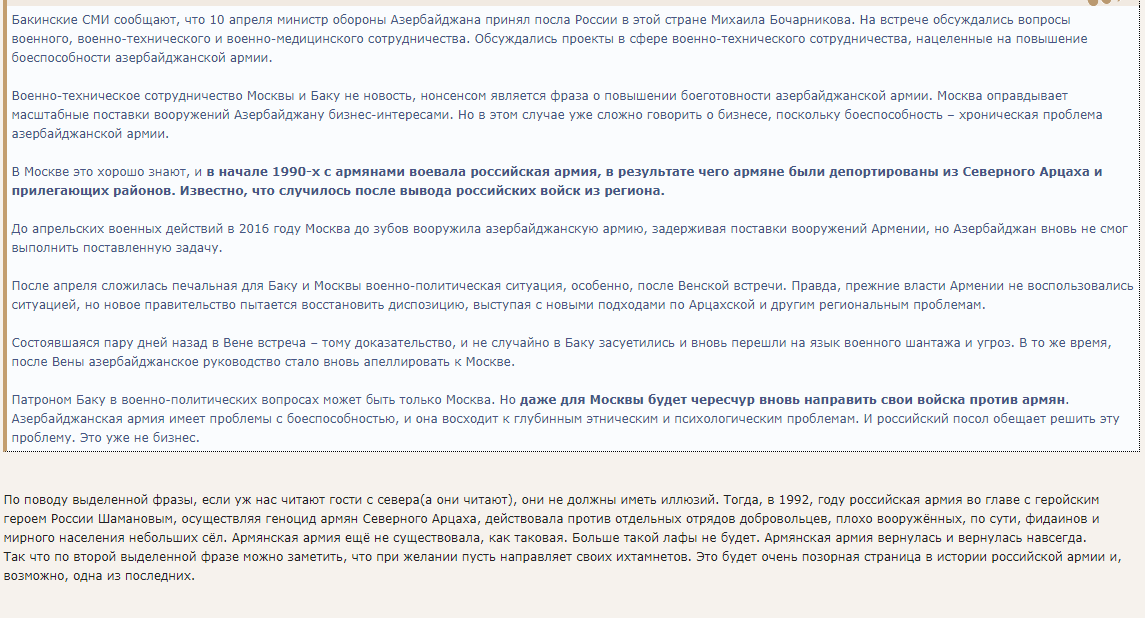 Бакинские СМИ сообщают, что 10 апреля министр обороны Азербайджана принял посла России в этой стране Михаила Бочарникова. На встрече обсуждались вопросы военного, военно-технического и военно-медицинского сотрудничества. Обсуждались проекты в сфере военно-технического сотрудничества, нацеленные на повышение боеспособности азербайджанской армии.

Военно-техническое сотрудничество Москвы и Баку не новость, нонсенсом является фраза о повышении боеготовности азербайджанской армии. Москва оправдывает масштабные поставки вооружений Азербайджану бизнес-интересами. Но в этом случае уже сложно говорить о бизнесе, поскольку боеспособность – хроническая проблема азербайджанской армии.

В Москве это хорошо знают, и в начале 1990-х с армянами воевала российская армия, в результате чего армяне были депортированы из Северного Арцаха и прилегающих районов. Известно, что случилось после вывода российских войск из региона.

До апрельских военных действий в 2016 году Москва до зубов вооружила азербайджанскую армию, задерживая поставки вооружений Армении, но Азербайджан вновь не смог выполнить поставленную задачу.

После апреля сложилась печальная для Баку и Москвы военно-политическая ситуация, особенно, после Венской встречи. Правда, прежние власти Армении не воспользовались ситуацией, но новое правительство пытается восстановить диспозицию, выступая с новыми подходами по Арцахской и другим региональным проблемам.

Состоявшаяся пару дней назад в Вене встреча – тому доказательство, и не случайно в Баку засуетились и вновь перешли на язык военного шантажа и угроз. В то же время, после Вены азербайджанское руководство стало вновь апеллировать к Москве.

Патроном Баку в военно-политических вопросах может быть только Москва. Но даже для Москвы будет чересчур вновь направить свои войска против армян. Азербайджанская армия имеет проблемы с боеспособностью, и она восходит к глубинным этническим и психологическим проблемам. И российский посол обещает решить эту проблему. Это уже не бизнес.

По поводу выделенной фразы, если уж нас читают гости с севера(а они читают), они не должны иметь иллюзий. Тогда, в 1992, году российская армия во главе с геройским героем России Шамановым, осуществляя геноцид армян Северного Арцаха, действовала против отдельных отрядов добровольцев, плохо вооружённых, по сути, фидаинов и мирного населения небольших сёл. Армянская армия ещё не существовала, как таковая. Больше такой лафы не будет. Армянская армия вернулась и вернулась навсегда.
Так что по второй выделенной фразе можно заметить, что при желании пусть направляет своих ихтамнетов. Это будет очень позорная страница в истории российской армии и, возможно, одна из последних.